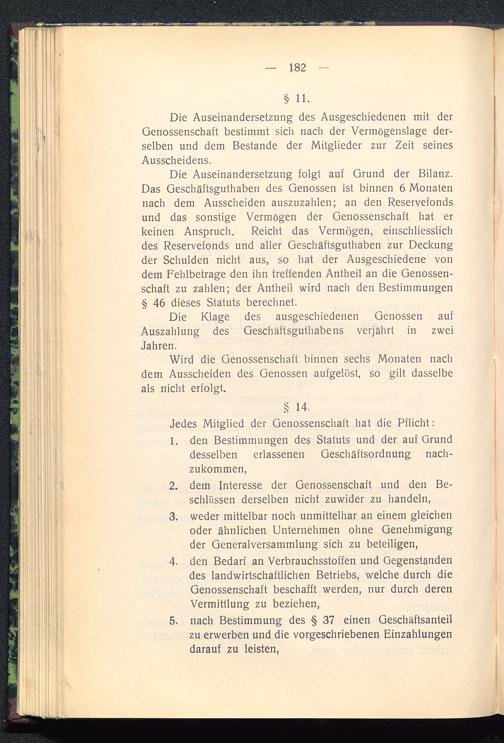 — 182 —

§ 11.

Die Auseinandersetzung des Ausgeschiedenen mit der Genossenschaft bestimmt sich nach der Vermögenslage derselben und dem Bestande der Mitglieder zur Zeit seines Ausscheidens.

Die Auseinandersetzung folgt auf Grund der Bilanz. Das Geschäftsguthaben des Genossen ist binnen 6 Monaten nach dem Ausscheiden auszuzahlen; an den Reservefonds und das sonstige Vermögen der Genossenschaft hat er keinen Anspruch. Reicht das Vermögen, einschliesslich des Reservefonds und aller Geschäftsguthaben zur Deckung der Schulden nicht aus, so hat der Ausgeschiedene von dem Fehlbetrage den ihn treffenden Antheil an die Genossenschaft zu zahlen; der Antheil wird nach den Bestimmungen § 46 dieses Statuts berechnet.

Die Klage des ausgeschiedenen Genossen auf Auszahlung des Geschäftsguthabens verjährt in zwei Jahren.

Wird die Genossenschaft binnen sechs Monaten nach dem Ausscheiden des Genossen aufgelöst, so gilt dasselbe als nicht erfolgt.

§ 14.

Jedes Mitglied der Genossenschaft hat die Pflicht:

1. den Bestimmungen des Statuts und der auf Grund desselben erlassenen Geschäftsordnung nachzukommen,
2. dem Interesse der Genossenschaft und den Beschlüssen derselben nicht zuwider zu handeln,
3. weder mittelbar noch unmittelbar an einem gleichen oder ähnlichen Unternehmen ohne Genehmigung der Generalversammlung sich zu beteiligen,
4. den Bedarf an Verbrauchsstoffen und Gegenständen des landwirtschaftlichen Betriebs, welche durch die Genossenschaft beschafft werden, nur durch deren Vermittlung zu beziehen,
5. nach Bestimmung des § 37 einen Geschäftsanteil zu erwerben und die vorgeschriebenen Einzahlungen darauf zu leisten,